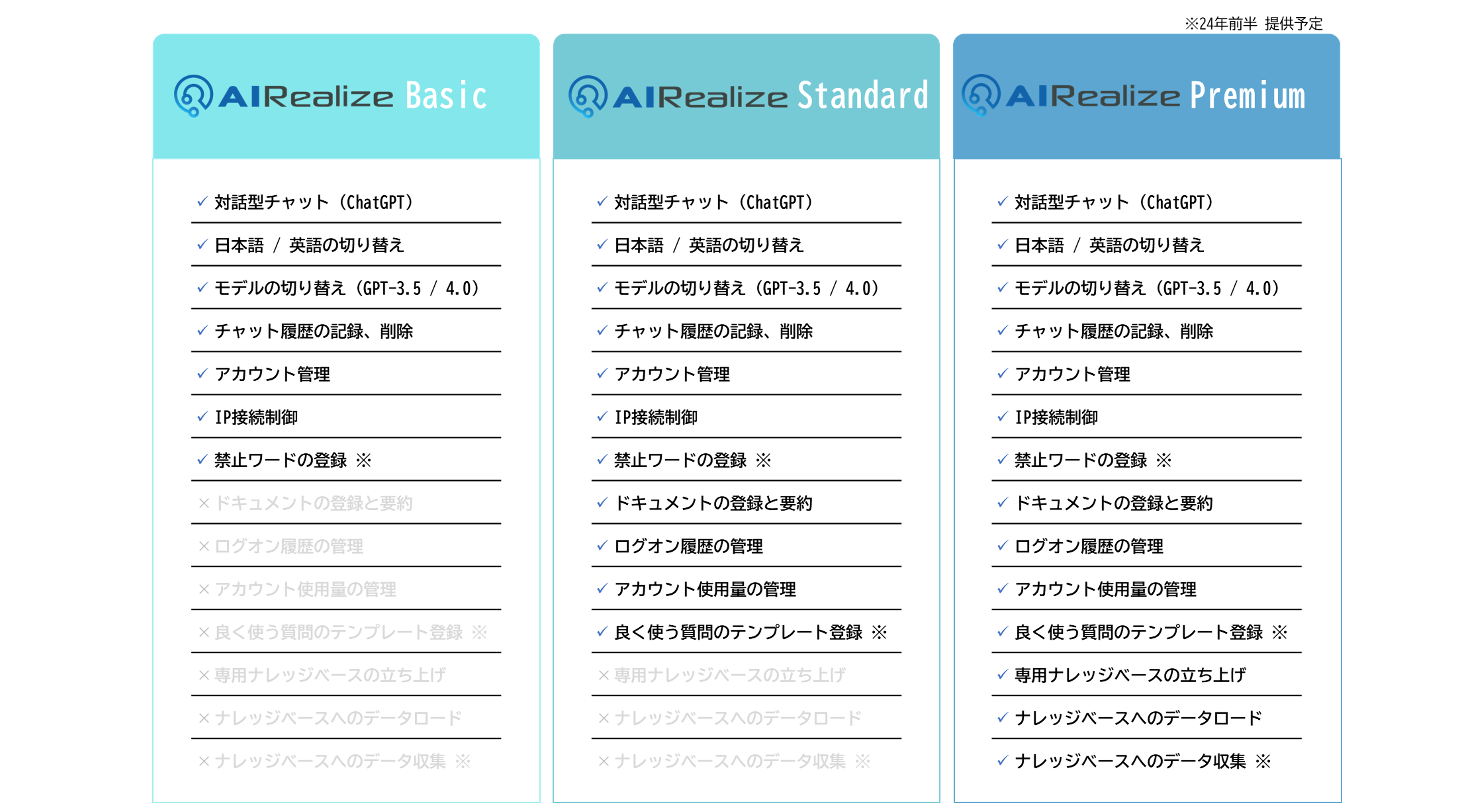 ※24年前半 提供予定

AIRealize Basic

✓ 対話型チャット（ChatGPT）
✓ 日本語 / 英語の切り替え
✓ モデルの切り替え（GPT-3.5 / 4.0）
✓ チャット履歴の記録、削除
✓ アカウント管理
✓ IP接続制御
✓ 禁止ワードの登録 ※
× ドキュメントの登録と要約
× ログオン履歴の管理
× アカウント使用量の管理
× 良く使う質問のテンプレート登録 ※
× 専用ナレッジベースの立ち上げ
× ナレッジベースへのデータロード
× ナレッジベースへのデータ収集 ※

AIRealize Standard

✓ 対話型チャット（ChatGPT）
✓ 日本語 / 英語の切り替え
✓ モデルの切り替え（GPT-3.5 / 4.0）
✓ チャット履歴の記録、削除
✓ アカウント管理
✓ IP接続制御
✓ 禁止ワードの登録 ※
✓ ドキュメントの登録と要約
✓ ログオン履歴の管理
✓ アカウント使用量の管理
✓ 良く使う質問のテンプレート登録 ※
× 専用ナレッジベースの立ち上げ
× ナレッジベースへのデータロード
× ナレッジベースへのデータ収集 ※

AIRealize Premium

✓ 対話型チャット（ChatGPT）
✓ 日本語 / 英語の切り替え
✓ モデルの切り替え（GPT-3.5 / 4.0）
✓ チャット履歴の記録、削除
✓ アカウント管理
✓ IP接続制御
✓ 禁止ワードの登録 ※
✓ ドキュメントの登録と要約
✓ ログオン履歴の管理
✓ アカウント使用量の管理
✓ 良く使う質問のテンプレート登録 ※
✓ 専用ナレッジベースの立ち上げ
✓ ナレッジベースへのデータロード
✓ ナレッジベースへのデータ収集 ※